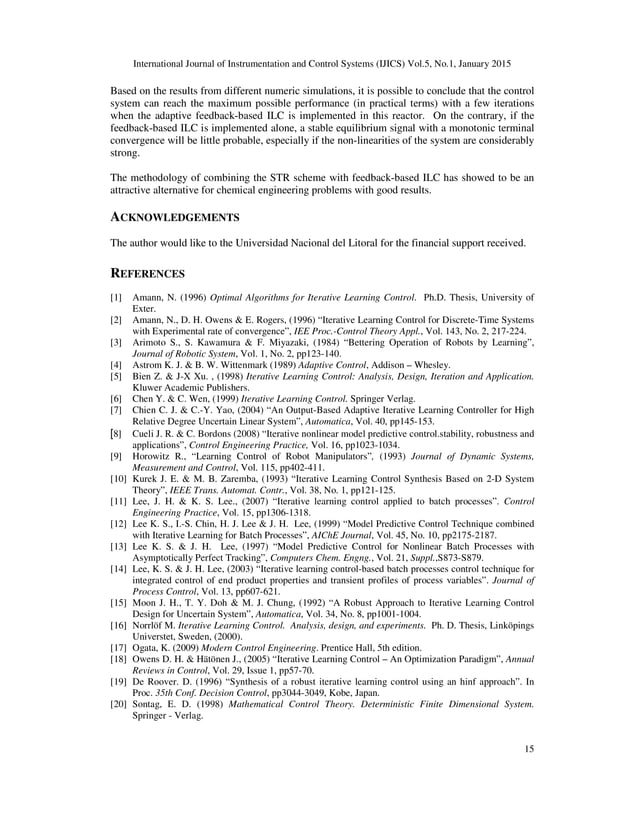 International Journal of Instrumentation and Control Systems (IJICS) Vol.5, No.1, January 2015

Based on the results from different numeric simulations, it is possible to conclude that the control system can reach the maximum possible performance (in practical terms) with a few iterations when the adaptive feedback-based ILC is implemented in this reactor. On the contrary, if the feedback-based ILC is implemented alone, a stable equilibrium signal with a monotonic terminal convergence will be little probable, especially if the non-linearities of the system are considerably strong.

The methodology of combining the STR scheme with feedback-based ILC has showed to be an attractive alternative for chemical engineering problems with good results.

ACKNOWLEDGEMENTS

The author would like to the Universidad Nacional del Litoral for the financial support received.

REFERENCES

[1] Amann, N. (1996) Optimal Algorithms for Iterative Learning Control. Ph.D. Thesis, University of Exter.
[2] Amann, N., D. H. Owens & E. Rogers, (1996) "Iterative Learning Control for Discrete-Time Systems with Experimental rate of convergence", IEE Proc.-Control Theory Appl., Vol. 143, No. 2, 217-224.
[3] Arimoto S., S. Kawamura & F. Miyazaki, (1984) "Bettering Operation of Robots by Learning", Journal of Robotic System, Vol. 1, No. 2, pp123-140.
[4] Astrom K. J. & B. W. Wittenmark (1989) Adaptive Control, Addison – Whesley.
[5] Bien Z. & J-X Xu. , (1998) Iterative Learning Control: Analysis, Design, Iteration and Application. Kluwer Academic Publishers.
[6] Chen Y. & C. Wen, (1999) Iterative Learning Control. Springer Verlag.
[7] Chien C. J. & C.-Y. Yao, (2004) "An Output-Based Adaptive Iterative Learning Controller for High Relative Degree Uncertain Linear System", Automatica, Vol. 40, pp145-153.
[8] Cueli J. R. & C. Bordons (2008) "Iterative nonlinear model predictive control.stability, robustness and applications", Control Engineering Practice, Vol. 16, pp1023-1034.
[9] Horowitz R., "Learning Control of Robot Manipulators", (1993) Journal of Dynamic Systems, Measurement and Control, Vol. 115, pp402-411.
[10] Kurek J. E. & M. B. Zaremba, (1993) "Iterative Learning Control Synthesis Based on 2-D System Theory", IEEE Trans. Automat. Contr., Vol. 38, No. 1, pp121-125.
[11] Lee, J. H. & K. S. Lee., (2007) "Iterative learning control applied to batch processes". Control Engineering Practice, Vol. 15, pp1306-1318.
[12] Lee K. S., I.-S. Chin, H. J. Lee & J. H. Lee, (1999) "Model Predictive Control Technique combined with Iterative Learning for Batch Processes", AIChE Journal, Vol. 45, No. 10, pp2175-2187.
[13] Lee K. S. & J. H. Lee, (1997) "Model Predictive Control for Nonlinear Batch Processes with Asymptotically Perfect Tracking", Computers Chem. Engng., Vol. 21, Suppl.,S873-S879.
[14] Lee, K. S. & J. H. Lee, (2003) "Iterative learning control-based batch processes control technique for integrated control of end product properties and transient profiles of process variables". Journal of Process Control, Vol. 13, pp607-621.
[15] Moon J. H., T. Y. Doh & M. J. Chung, (1992) "A Robust Approach to Iterative Learning Control Design for Uncertain System", Automatica, Vol. 34, No. 8, pp1001-1004.
[16] Norrlöf M. Iterative Learning Control. Analysis, design, and experiments. Ph. D. Thesis, Linköpings Universtet, Sweden, (2000).
[17] Ogata, K. (2009) Modern Control Engineering. Prentice Hall, 5th edition.
[18] Owens D. H. & Hätönen J., (2005) "Iterative Learning Control – An Optimization Paradigm", Annual Reviews in Control, Vol. 29, Issue 1, pp57-70.
[19] De Roover. D. (1996) "Synthesis of a robust iterative learning control using an hinf approach". In Proc. 35th Conf. Decision Control, pp3044-3049, Kobe, Japan.
[20] Sontag, E. D. (1998) Mathematical Control Theory. Deterministic Finite Dimensional System. Springer - Verlag.

15